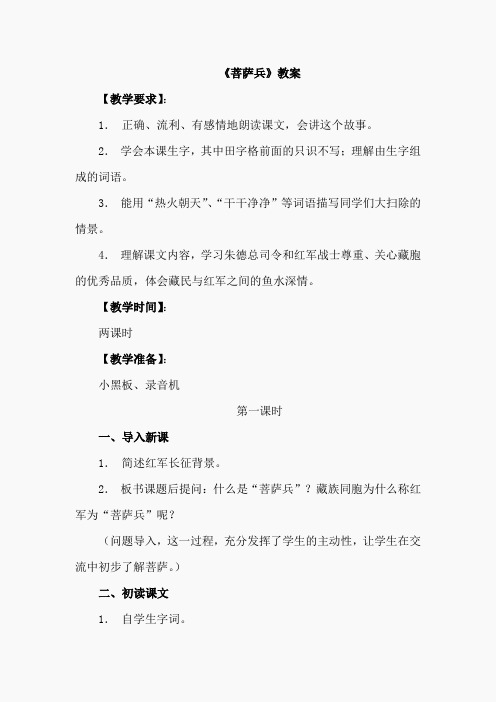 《菩萨兵》教案

【教学要求】:

1. 正确、流利、有感情地朗读课文，会讲这个故事。

2. 学会本课生字，其中田字格前面的只识不写；理解由生字组成的词语。

3. 能用“热火朝天”、“干干净净”等词语描写同学们大扫除的情景。

4. 理解课文内容，学习朱德总司令和红军战士尊重、关心藏胞的优秀品质，体会藏民与红军之间的鱼水深情。

【教学时间】:

两课时

【教学准备】:

小黑板、录音机

第一课时

一、导入新课

1. 简述红军长征背景。

2. 板书课题后提问：什么是“菩萨兵”？藏族同胞为什么称红军为“菩萨兵”呢？

（问题导入，这一过程，充分发挥了学生的主动性，让学生在交流中初步了解菩萨。）

二、初读课文

1. 自学生字词。